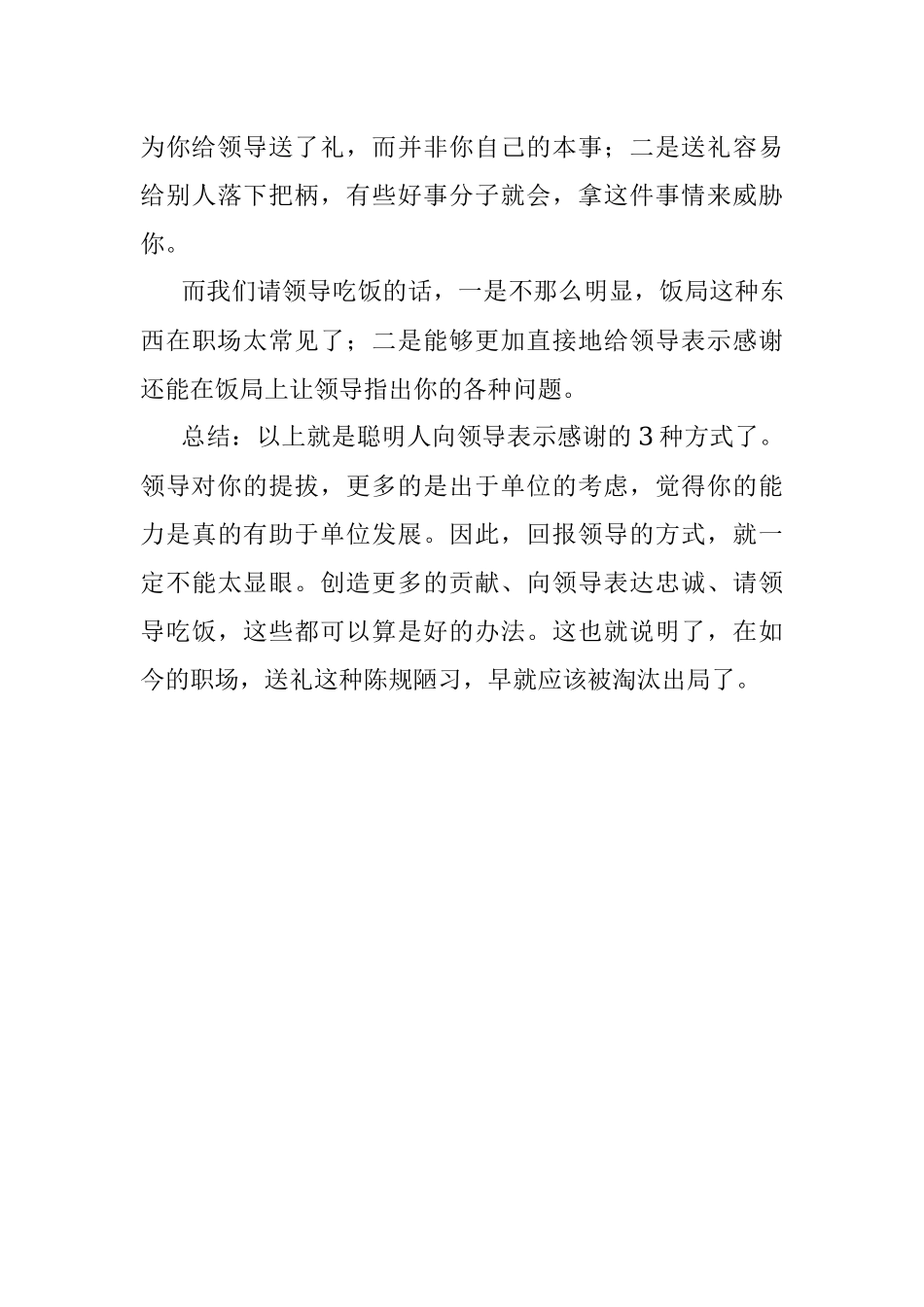 为你给领导送了礼，而并非你自己的本事；二是送礼容易给别人落下把柄，有些好事分子就会，拿这件事情来威胁你。

而我们请领导吃饭的话，一是不那么明显，饭局这种东西在职场太常见了；二是能够更加直接地给领导表示感谢还能在饭局上让领导指出你的各种问题。

总结：以上就是聪明人向领导表示感谢的3种方式了。领导对你的提拔，更多的是出于单位的考虑，觉得你的能力是真的有助于单位发展。因此，回报领导的方式，就一定不能太显眼。创造更多的贡献、向领导表达忠诚、请领导吃饭，这些都可以算是好的办法。这也就说明了，在如今的职场，送礼这种陈规陋习，早就应该被淘汰出局了。